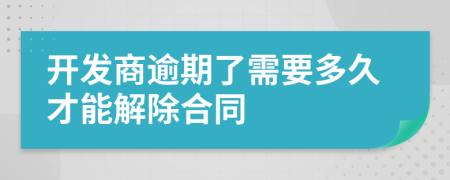 开发商逾期了需要多久才能解除合同